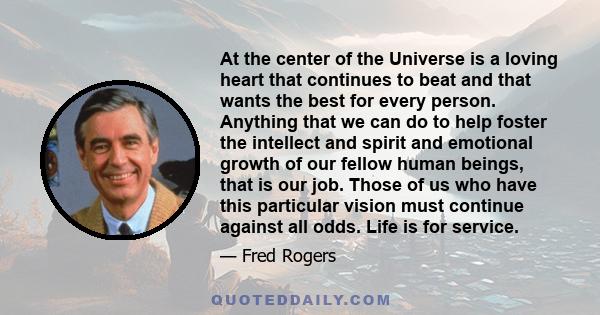 At the center of the Universe is a loving heart that continues to beat and that wants the best for every person. Anything that we can do to help foster the intellect and spirit and emotional growth of our fellow human beings, that is our job. Those of us who have this particular vision must continue against all odds. Life is for service.

— Fred Rogers

QUOTEDDAILY.COM